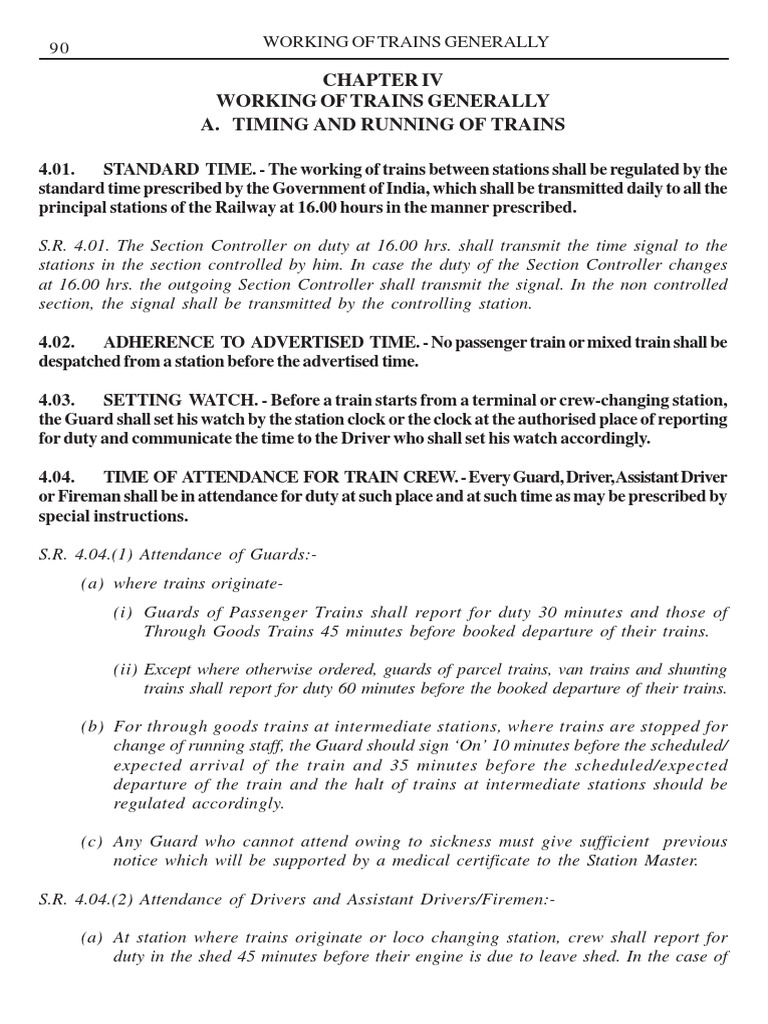 90 WORKING OF TRAINS GENERALLY

CHAPTER IV
WORKING OF TRAINS GENERALLY
A. TIMING AND RUNNING OF TRAINS

4.01. STANDARD TIME. - The working of trains between stations shall be regulated by the standard time prescribed by the Government of India, which shall be transmitted daily to all the principal stations of the Railway at 16.00 hours in the manner prescribed.

S.R. 4.01. The Section Controller on duty at 16.00 hrs. shall transmit the time signal to the stations in the section controlled by him. In case the duty of the Section Controller changes at 16.00 hrs. the outgoing Section Controller shall transmit the signal. In the non controlled section, the signal shall be transmitted by the controlling station.

4.02. ADHERENCE TO ADVERTISED TIME. - No passenger train or mixed train shall be despatched from a station before the advertised time.

4.03. SETTING WATCH. - Before a train starts from a terminal or crew-changing station, the Guard shall set his watch by the station clock or the clock at the authorised place of reporting for duty and communicate the time to the Driver who shall set his watch accordingly.

4.04. TIME OF ATTENDANCE FOR TRAIN CREW. - Every Guard, Driver, Assistant Driver or Fireman shall be in attendance for duty at such place and at such time as may be prescribed by special instructions.

S.R. 4.04.(1) Attendance of Guards:-

(a) where trains originate-

(i) Guards of Passenger Trains shall report for duty 30 minutes and those of Through Goods Trains 45 minutes before booked departure of their trains.

(ii) Except where otherwise ordered, guards of parcel trains, van trains and shunting trains shall report for duty 60 minutes before the booked departure of their trains.

(b) For through goods trains at intermediate stations, where trains are stopped for change of running staff, the Guard should sign 'On' 10 minutes before the scheduled/expected arrival of the train and 35 minutes before the scheduled/expected departure of the train and the halt of trains at intermediate stations should be regulated accordingly.

(c) Any Guard who cannot attend owing to sickness must give sufficient previous notice which will be supported by a medical certificate to the Station Master.

S.R. 4.04.(2) Attendance of Drivers and Assistant Drivers/Firemen:-

(a) At station where trains originate or loco changing station, crew shall report for duty in the shed 45 minutes before their engine is due to leave shed. In the case of